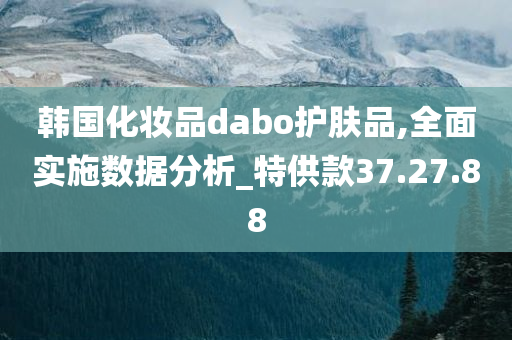 韩国化妆品dabo护肤品,全面实施数据分析_特供款37.27.88